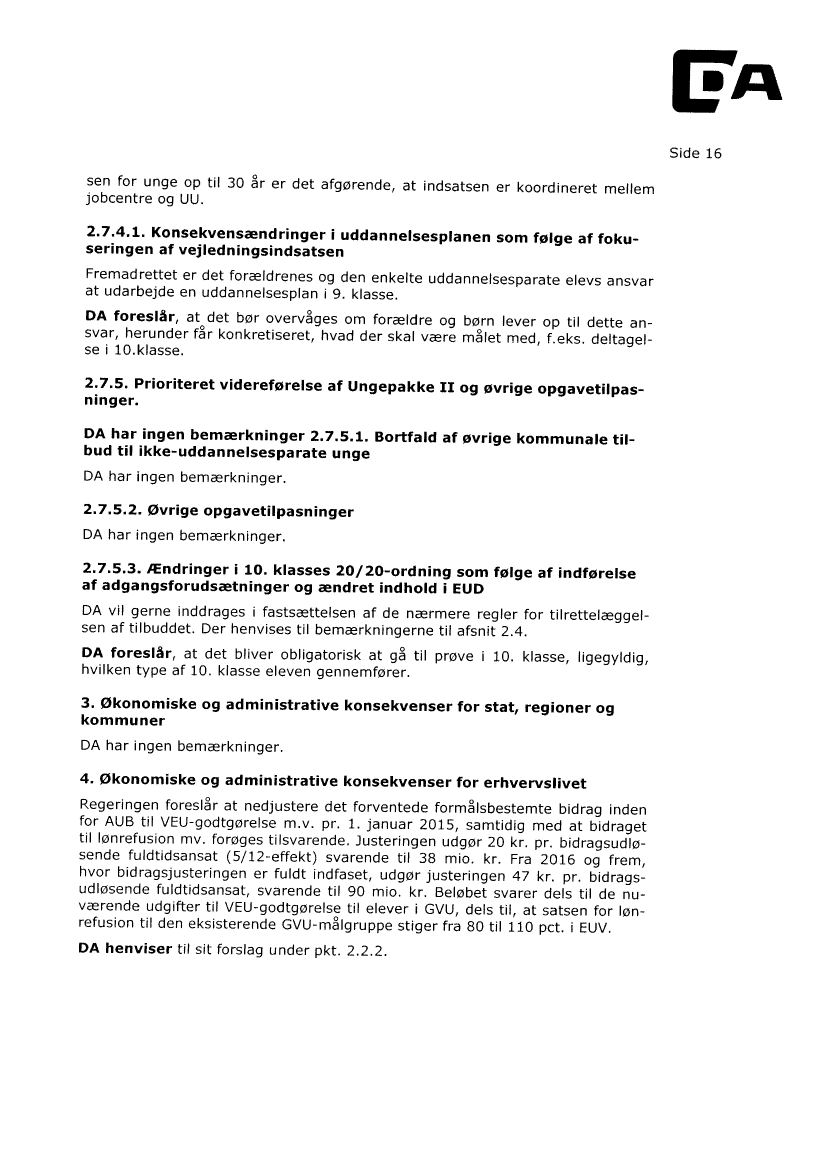 DA

Side 16

sen for unge op til 30 år er det afgørende, at indsatsen er koordineret mellem jobcentre og UU.

2.7.4.1. Konsekvensændringer i uddannelsesplanen som følge af fokuseringen af vejledningsindsatsen

Fremadrettet er det forældrenes og den enkelte uddannelsesparate elevs ansvar at udarbejde en uddannelsesplan i 9. klasse.

DA foreslår, at det bør overvåges om forældre og børn lever op til dette ansvar, herunder får konkretiseret, hvad der skal være målet med, f.eks. deltagelse i 10.klasse.

2.7.5. Prioriteret videreførelse af Ungepakke II og øvrige opgavetilpasninger.

DA har ingen bemærkninger 2.7.5.1. Bortfald af øvrige kommunale tilbud til ikke-uddannelsesparate unge

DA har ingen bemærkninger.

2.7.5.2. Øvrige opgavetilpasninger

DA har ingen bemærkninger.

2.7.5.3. Ændringer i 10. klasses 20/20-ordning som følge af indførelse af adgangsforudsætninger og ændret indhold i EUD

DA vil gerne inddrages i fastsættelsen af de nærmere regler for tilrettelæggelsen af tilbuddet. Der henvises til bemærkningerne til afsnit 2.4.

DA foreslår, at det bliver obligatorisk at gå til prøve i 10. klasse, ligegyldig, hvilken type af 10. klasse eleven gennemfører.

3. Økonomiske og administrative konsekvenser for stat, regioner og kommuner

DA har ingen bemærkninger.

4. Økonomiske og administrative konsekvenser for erhvervslivet

Regeringen foreslår at nedjustere det forventede formålsbestemte bidrag inden for AUB til VEU-godtgørelse m.v. pr. 1. januar 2015, samtidig med at bidraget til lønrefusion mv. forøges tilsvarende. Justeringen udgør 20 kr. pr. bidragsudløsende fuldtidsansat (5/12-effekt) svarende til 38 mio. kr. Fra 2016 og frem, hvor bidragsjusteringen er fuldt indfaset, udgør justeringen 47 kr. pr. bidragsudløsende fuldtidsansat, svarende til 90 mio. kr. Beløbet svarer dels til de nuværende udgifter til VEU-godtgørelse til elever i GVU, dels til, at satsen for lønrefusion til den eksisterende GVU-målgruppe stiger fra 80 til 110 pct. i EUV.

DA henviser til sit forslag under pkt. 2.2.2.